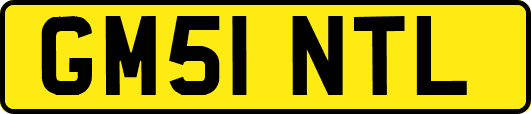 GM51 NTL